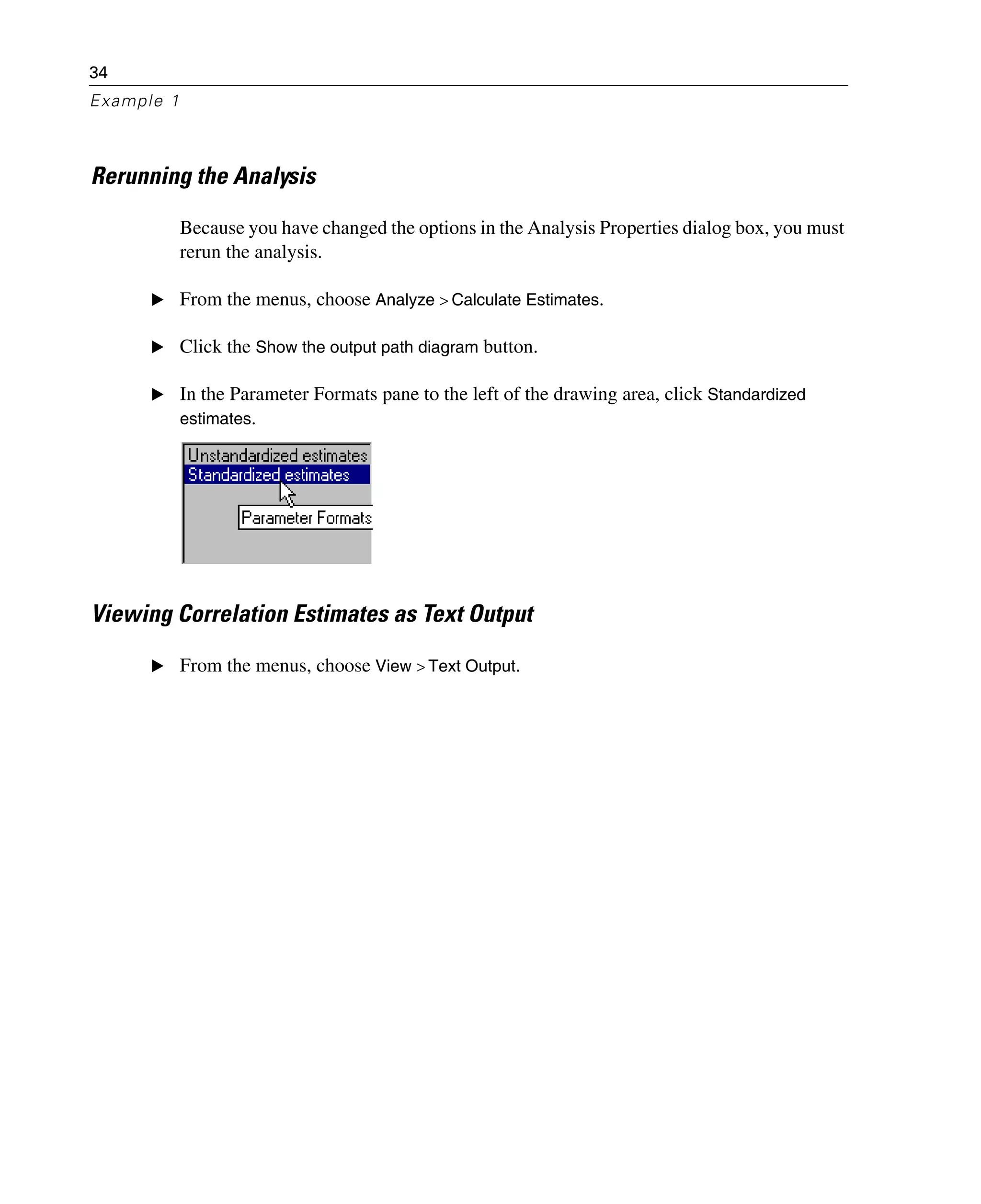 34

Example 1

Rerunning the Analysis

Because you have changed the options in the Analysis Properties dialog box, you must rerun the analysis.

▶ From the menus, choose Analyze > Calculate Estimates.

▶ Click the Show the output path diagram button.

▶ In the Parameter Formats pane to the left of the drawing area, click Standardized estimates.

Unstandardized estimates
Standardized estimates
Parameter Formats

Viewing Correlation Estimates as Text Output

▶ From the menus, choose View > Text Output.